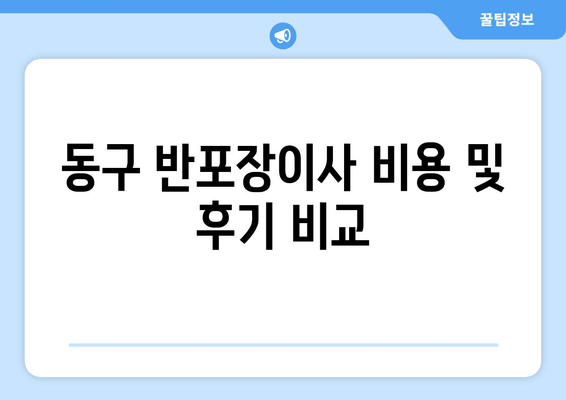 꿀팁정보

동구 반포장이사 비용 및 후기 비교